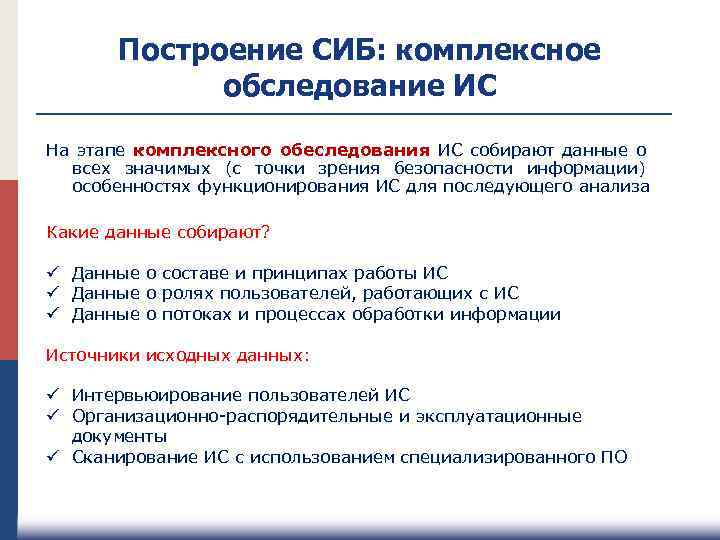 Построение СИБ: комплексное обследование ИС

На этапе комплексного обеследования ИС собирают данные о всех значимых (с точки зрения безопасности информации) особенностях функционирования ИС для последующего анализа

Какие данные собирают?

✓ Данные о составе и принципах работы ИС
✓ Данные о ролях пользователей, работающих с ИС
✓ Данные о потоках и процессах обработки информации

Источники исходных данных:

✓ Интервьюирование пользователей ИС
✓ Организационно-распорядительные и эксплуатационные документы
✓ Сканирование ИС с использованием специализированного ПО